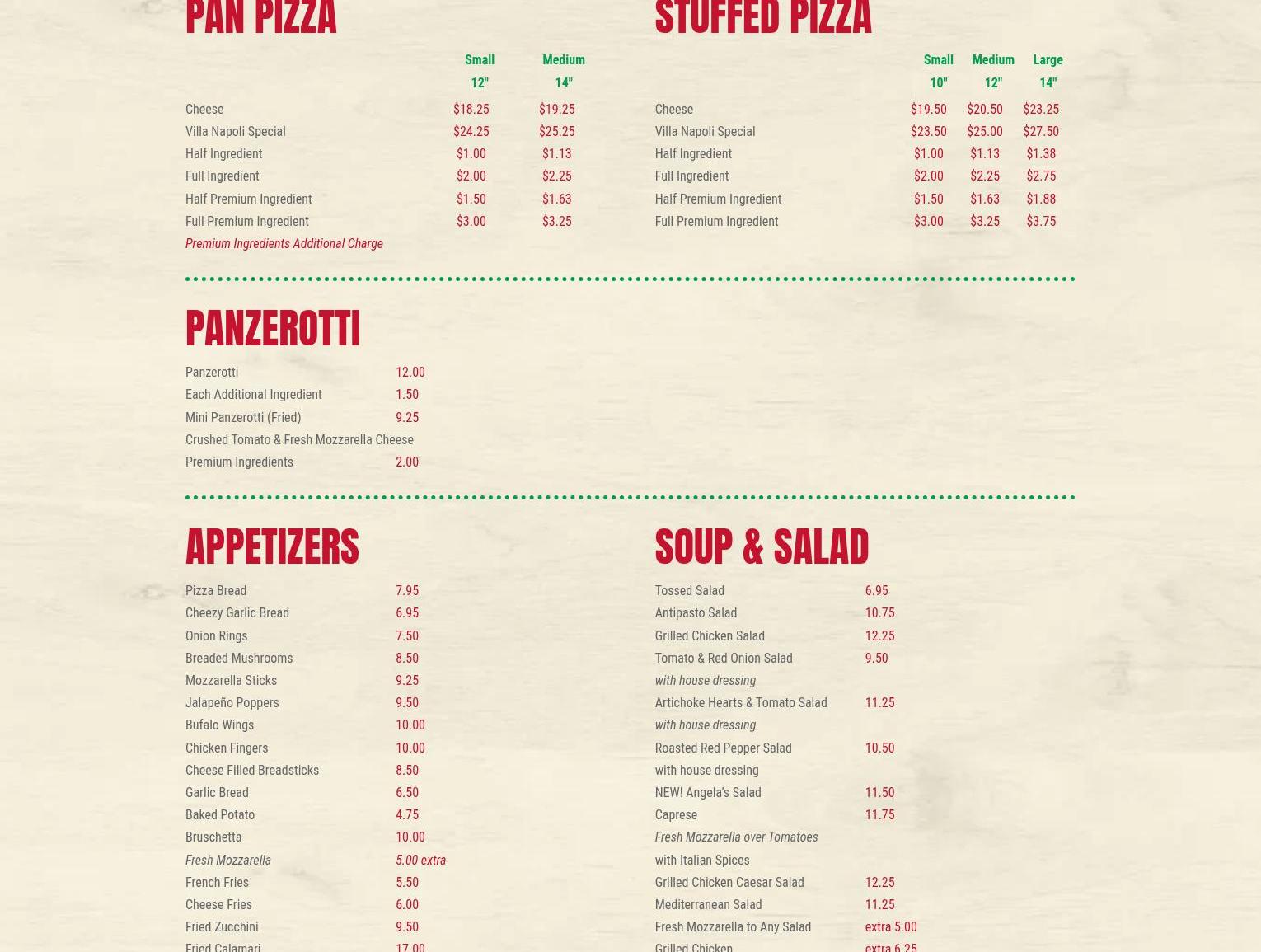 PAN PIZZA

| | Small 12" | Medium 14" |
|---|---|---|
| Cheese | $18.25 | $19.25 |
| Villa Napoli Special | $24.25 | $25.25 |
| Half Ingredient | $1.00 | $1.13 |
| Full Ingredient | $2.00 | $2.25 |
| Half Premium Ingredient | $1.50 | $1.63 |
| Full Premium Ingredient | $3.00 | $3.25 |

Premium Ingredients Additional Charge

STUFFED PIZZA

| | Small 10" | Medium 12" | Large 14" |
|---|---|---|---|
| Cheese | $19.50 | $20.50 | $23.25 |
| Villa Napoli Special | $23.50 | $25.00 | $27.50 |
| Half Ingredient | $1.00 | $1.13 | $1.38 |
| Full Ingredient | $2.00 | $2.25 | $2.75 |
| Half Premium Ingredient | $1.50 | $1.63 | $1.88 |
| Full Premium Ingredient | $3.00 | $3.25 | $3.75 |

PANZEROTTI

Panzerotti 12.00
Each Additional Ingredient 1.50
Mini Panzerotti (Fried) 9.25
Crushed Tomato & Fresh Mozzarella Cheese
Premium Ingredients 2.00

APPETIZERS

Pizza Bread 7.95
Cheezy Garlic Bread 6.95
Onion Rings 7.50
Breaded Mushrooms 8.50
Mozzarella Sticks 9.25
Jalapeño Poppers 9.50
Bufalo Wings 10.00
Chicken Fingers 10.00
Cheese Filled Breadsticks 8.50
Garlic Bread 6.50
Baked Potato 4.75
Bruschetta 10.00
Fresh Mozzarella 5.00 extra
French Fries 5.50
Cheese Fries 6.00
Fried Zucchini 9.50
Fried Calamari 17.00

SOUP & SALAD

Tossed Salad 6.95
Antipasto Salad 10.75
Grilled Chicken Salad 12.25
Tomato & Red Onion Salad 9.50
with house dressing
Artichoke Hearts & Tomato Salad 11.25
with house dressing
Roasted Red Pepper Salad 10.50
with house dressing
NEW! Angela's Salad 11.50
Caprese 11.75
Fresh Mozzarella over Tomatoes
with Italian Spices
Grilled Chicken Caesar Salad 12.25
Mediterranean Salad 11.25
Fresh Mozzarella to Any Salad extra 5.00
Grilled Chicken extra 6.25